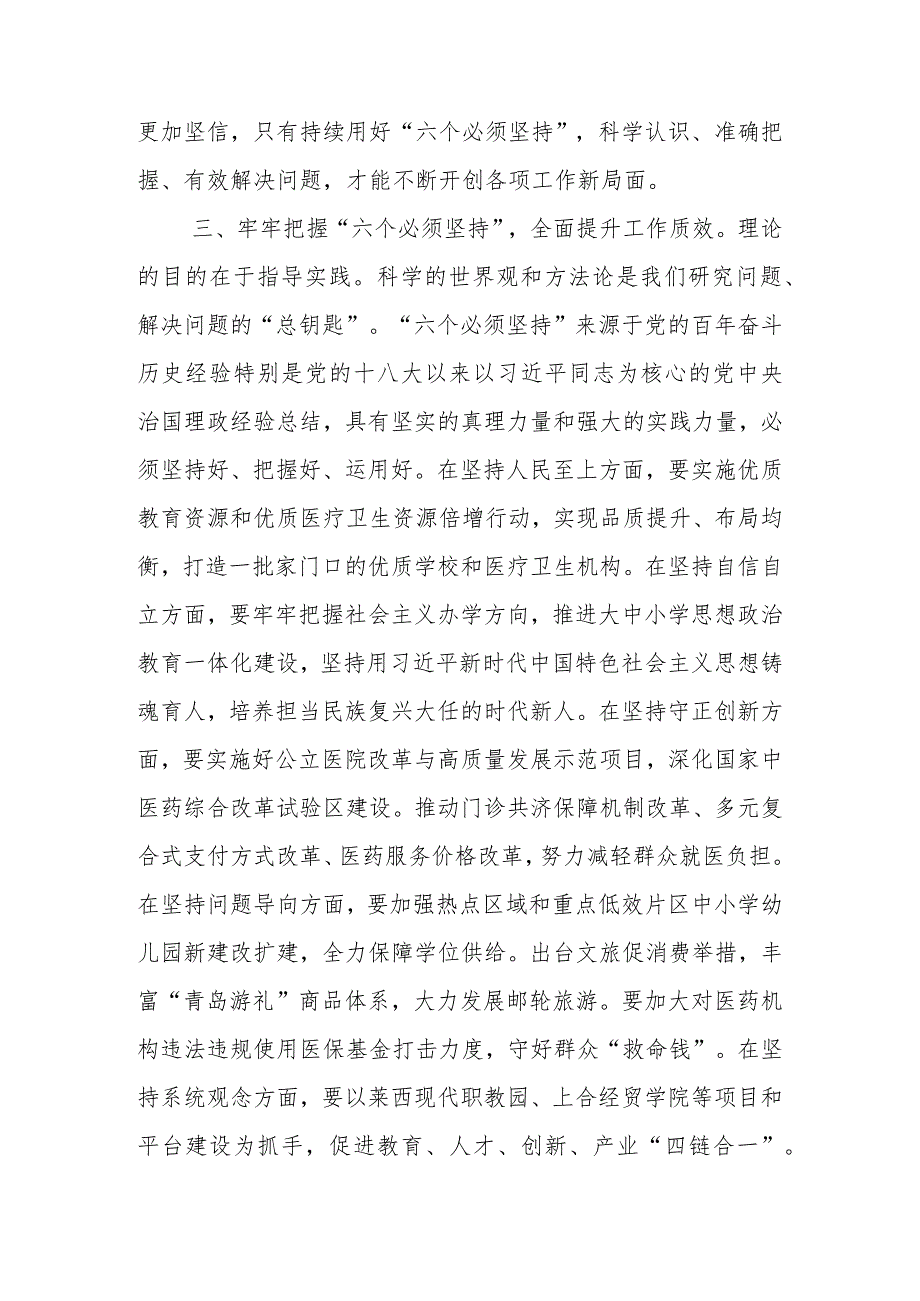 更加坚信，只有持续用好“六个必须坚持”，科学认识、准确把握、有效解决问题，才能不断开创各项工作新局面。

三、牢牢把握“六个必须坚持”，全面提升工作质效。理论的目的在于指导实践。科学的世界观和方法论是我们研究问题、解决问题的“总钥匙”。“六个必须坚持”来源于党的百年奋斗历史经验特别是党的十八大以来以习近平同志为核心的党中央治国理政经验总结，具有坚实的真理力量和强大的实践力量，必须坚持好、把握好、运用好。在坚持人民至上方面，要实施优质教育资源和优质医疗卫生资源倍增行动，实现品质提升、布局均衡，打造一批家门口的优质学校和医疗卫生机构。在坚持自信自立方面，要牢牢把握社会主义办学方向，推进大中小学思想政治教育一体化建设，坚持用习近平新时代中国特色社会主义思想铸魂育人，培养担当民族复兴大任的时代新人。在坚持守正创新方面，要实施好公立医院改革与高质量发展示范项目，深化国家中医药综合改革试验区建设。推动门诊共济保障机制改革、多元复合式支付方式改革、医药服务价格改革，努力减轻群众就医负担。在坚持问题导向方面，要加强热点区域和重点低效片区中小学幼儿园新建改扩建，全力保障学位供给。出台文旅促消费举措，丰富“青岛游礼”商品体系，大力发展邮轮旅游。要加大对医药机构违法违规使用医保基金打击力度，守好群众“救命钱”。在坚持系统观念方面，要以莱西现代职教园、上合经贸学院等项目和平台建设为抓手，促进教育、人才、创新、产业“四链合一”。